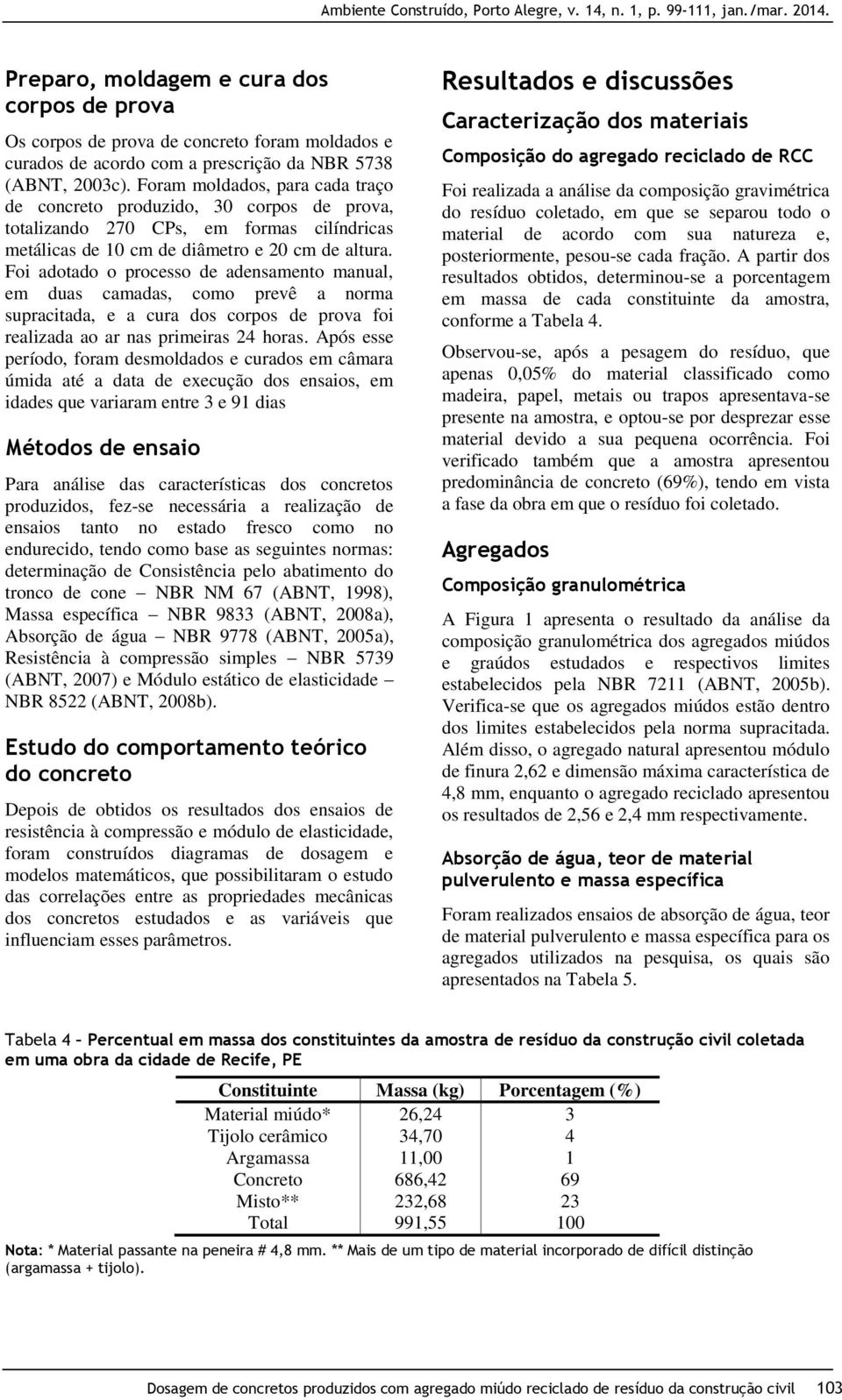 Ambiente Construído, Porto Alegre, v. 14, n. 1, p. 99-111, jan./mar. 2014.

Preparo, moldagem e cura dos corpos de prova

Os corpos de prova de concreto foram moldados e curados de acordo com a prescrição da NBR 5738 (ABNT, 2003c). Foram moldados, para cada traço de concreto produzido, 30 corpos de prova, totalizando 270 CPs, em formas cilíndricas metálicas de 10 cm de diâmetro e 20 cm de altura. Foi adotado o processo de adensamento manual, em duas camadas, como prevê a norma supracitada, e a cura dos corpos de prova foi realizada ao ar nas primeiras 24 horas. Após esse período, foram desmoldados e curados em câmara úmida até a data de execução dos ensaios, em idades que variaram entre 3 e 91 dias

Métodos de ensaio

Para análise das características dos concretos produzidos, fez-se necessária a realização de ensaios tanto no estado fresco como no endurecido, tendo como base as seguintes normas: determinação de Consistência pelo abatimento do tronco de cone – NBR NM 67 (ABNT, 1998), Massa específica – NBR 9833 (ABNT, 2008a), Absorção de água – NBR 9778 (ABNT, 2005a), Resistência à compressão simples – NBR 5739 (ABNT, 2007) e Módulo estático de elasticidade – NBR 8522 (ABNT, 2008b).

Estudo do comportamento teórico do concreto

Depois de obtidos os resultados dos ensaios de resistência à compressão e módulo de elasticidade, foram construídos diagramas de dosagem e modelos matemáticos, que possibilitaram o estudo das correlações entre as propriedades mecânicas dos concretos estudados e as variáveis que influenciam esses parâmetros.

Resultados e discussões

Caracterização dos materiais

Composição do agregado reciclado de RCC

Foi realizada a análise da composição gravimétrica do resíduo coletado, em que se separou todo o material de acordo com sua natureza e, posteriormente, pesou-se cada fração. A partir dos resultados obtidos, determinou-se a porcentagem em massa de cada constituinte da amostra, conforme a Tabela 4.

Observou-se, após a pesagem do resíduo, que apenas 0,05% do material classificado como madeira, papel, metais ou trapos apresentava-se presente na amostra, e optou-se por desprezar esse material devido a sua pequena ocorrência. Foi verificado também que a amostra apresentou predominância de concreto (69%), tendo em vista a fase da obra em que o resíduo foi coletado.

Agregados

Composição granulométrica

A Figura 1 apresenta o resultado da análise da composição granulométrica dos agregados miúdos e graúdos estudados e respectivos limites estabelecidos pela NBR 7211 (ABNT, 2005b). Verifica-se que os agregados miúdos estão dentro dos limites estabelecidos pela norma supracitada. Além disso, o agregado natural apresentou módulo de finura 2,62 e dimensão máxima característica de 4,8 mm, enquanto o agregado reciclado apresentou os resultados de 2,56 e 2,4 mm respectivamente.

Absorção de água, teor de material pulverulento e massa específica

Foram realizados ensaios de absorção de água, teor de material pulverulento e massa específica para os agregados utilizados na pesquisa, os quais são apresentados na Tabela 5.

Tabela 4 – Percentual em massa dos constituintes da amostra de resíduo da construção civil coletada em uma obra da cidade de Recife, PE

| Constituinte | Massa (kg) | Porcentagem (%) |
|---|---|---|
| Material miúdo* | 26,24 | 3 |
| Tijolo cerâmico | 34,70 | 4 |
| Argamassa | 11,00 | 1 |
| Concreto | 686,42 | 69 |
| Misto** | 232,68 | 23 |
| Total | 991,55 | 100 |

Nota: * Material passante na peneira # 4,8 mm. ** Mais de um tipo de material incorporado de difícil distinção (argamassa + tijolo).

Dosagem de concretos produzidos com agregado miúdo reciclado de resíduo da construção civil 103